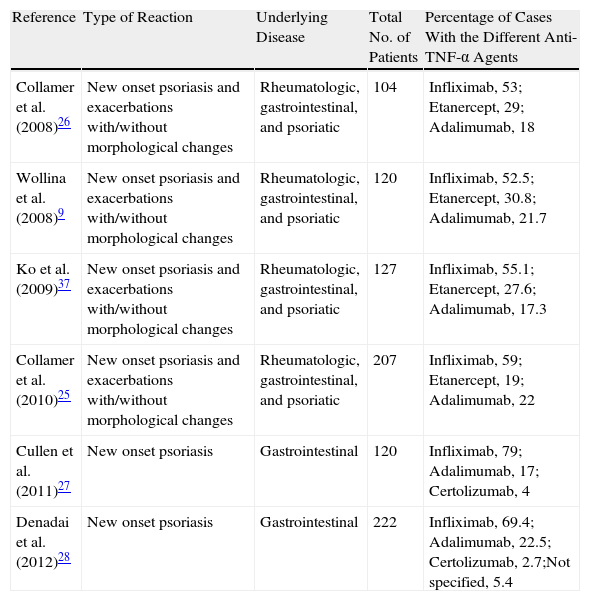 | Reference | Type of Reaction | Underlying Disease | Total No. of Patients | Percentage of Cases With the Different Anti-TNF-α Agents |
|---|---|---|---|---|
| Collamer et al. (2008)$^{26}$ | New onset psoriasis and exacerbations with/without morphological changes | Rheumatologic, gastrointestinal, and psoriatic | 104 | Infliximab, 53; Etanercept, 29; Adalimumab, 18 |
| Wollina et al. (2008)$^{9}$ | New onset psoriasis and exacerbations with/without morphological changes | Rheumatologic, gastrointestinal, and psoriatic | 120 | Infliximab, 52.5; Etanercept, 30.8; Adalimumab, 21.7 |
| Ko et al. (2009)$^{37}$ | New onset psoriasis and exacerbations with/without morphological changes | Rheumatologic, gastrointestinal, and psoriatic | 127 | Infliximab, 55.1; Etanercept, 27.6; Adalimumab, 17.3 |
| Collamer et al. (2010)$^{25}$ | New onset psoriasis and exacerbations with/without morphological changes | Rheumatologic, gastrointestinal, and psoriatic | 207 | Infliximab, 59; Etanercept, 19; Adalimumab, 22 |
| Cullen et al. (2011)$^{27}$ | New onset psoriasis | Gastrointestinal | 120 | Infliximab, 79; Adalimumab, 17; Certolizumab, 4 |
| Denadai et al. (2012)$^{28}$ | New onset psoriasis | Gastrointestinal | 222 | Infliximab, 69.4; Adalimumab, 22.5; Certolizumab, 2.7;Not specified, 5.4 |